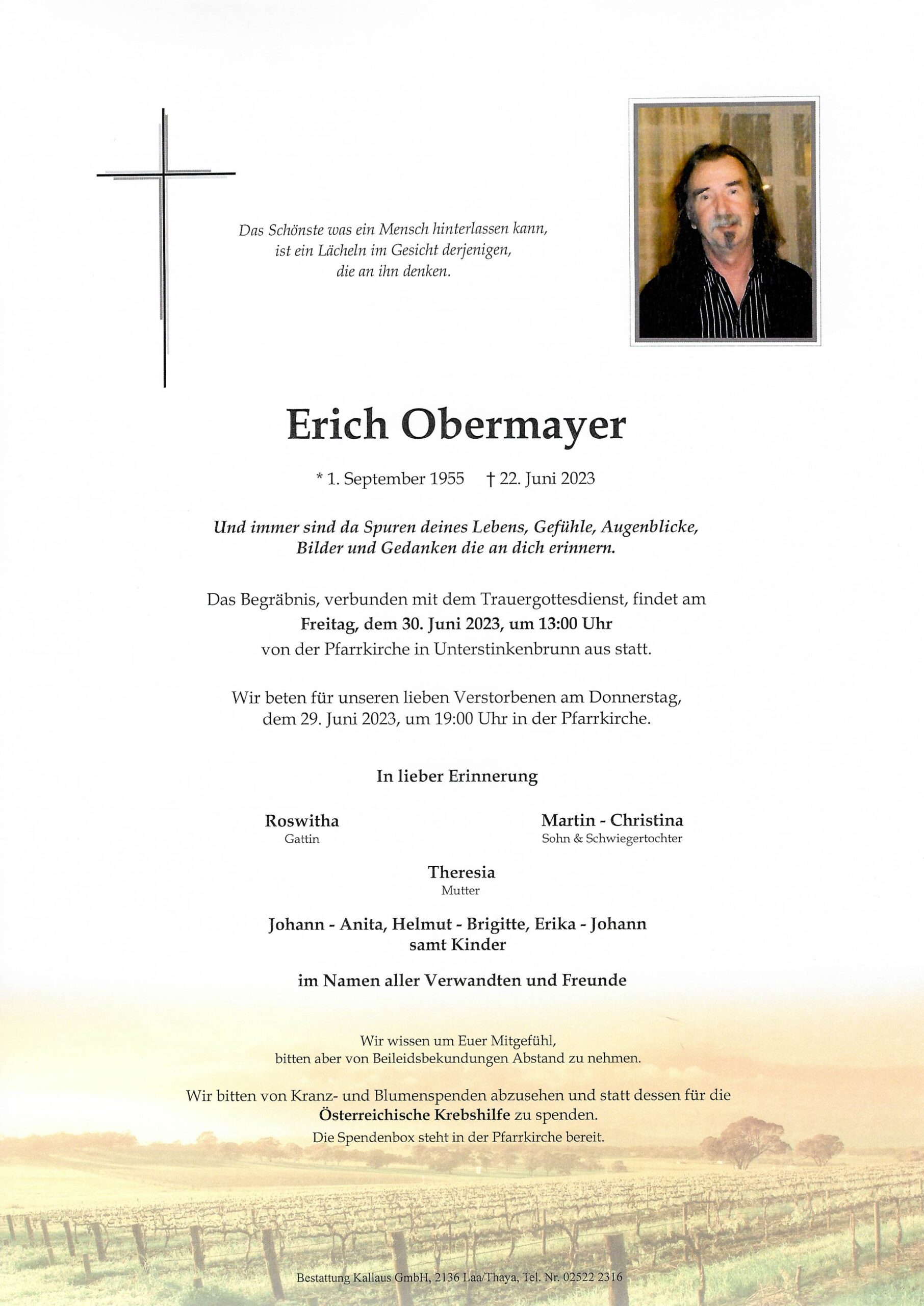 Das Schönste was ein Mensch hinterlassen kann, ist ein Lächeln im Gesicht derjenigen, die an ihn denken.

Erich Obermayer

* 1. September 1955 † 22. Juni 2023

Und immer sind da Spuren deines Lebens, Gefühle, Augenblicke, Bilder und Gedanken die an dich erinnern.

Das Begräbnis, verbunden mit dem Trauergottesdienst, findet am Freitag, dem 30. Juni 2023, um 13:00 Uhr von der Pfarrkirche in Unterstinkenbrunn aus statt.

Wir beten für unseren lieben Verstorbenen am Donnerstag, dem 29. Juni 2023, um 19:00 Uhr in der Pfarrkirche.

In lieber Erinnerung

Roswitha
Gattin

Martin - Christina
Sohn & Schwiegertochter

Theresia
Mutter

Johann - Anita, Helmut - Brigitte, Erika - Johann samt Kinder

im Namen aller Verwandten und Freunde

Wir wissen um Euer Mitgefühl, bitten aber von Beileidsbekundungen Abstand zu nehmen.

Wir bitten von Kranz- und Blumenspenden abzusehen und statt dessen für die Österreichische Krebshilfe zu spenden.
Die Spendenbox steht in der Pfarrkirche bereit.

Bestattung Kallaus GmbH, 2136 Laa/Thaya, Tel. Nr. 02522 2316